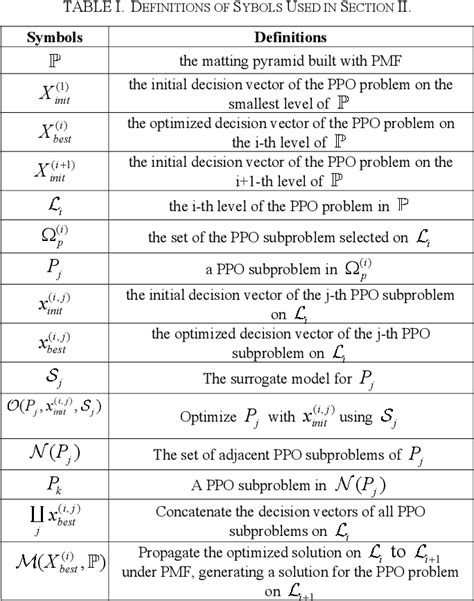 TABLE I. DEFINITIONS OF SYBOLS USED IN SECTION II.

| Symbols | Definitions |
|---|---|
| $\mathbb{P}$ | the matting pyramid built with PMF |
| $X_{init}^{(1)}$ | the initial decision vector of the PPO problem on the smallest level of $\mathbb{P}$ |
| $X_{best}^{(i)}$ | the optimized decision vector of the PPO problem on the i-th level of $\mathbb{P}$ |
| $X_{init}^{(i+1)}$ | the initial decision vector of the PPO problem on the i+1-th level of $\mathbb{P}$ |
| $\mathcal{L}_i$ | the i-th level of the PPO problem in $\mathbb{P}$ |
| $\Omega_p^{(i)}$ | the set of the PPO subproblem selected on $\mathcal{L}_i$ |
| $P_j$ | a PPO subproblem in $\Omega_p^{(i)}$ |
| $x_{init}^{(i,j)}$ | the initial decision vector of the j-th PPO subproblem on $\mathcal{L}_i$ |
| $x_{best}^{(i,j)}$ | the optimized decision vector of the j-th PPO subproblem on $\mathcal{L}_i$ |
| $\mathcal{S}_j$ | The surrogate model for $P_j$ |
| $\mathcal{O}(P_j, x_{init}^{(i,j)}, \mathcal{S}_j)$ | Optimize $P_j$ with $x_{init}^{(i,j)}$ using $\mathcal{S}_j$ |
| $\mathcal{N}(P_j)$ | The set of adjacent PPO subproblems of $P_j$ |
| $P_k$ | A PPO subproblem in $\mathcal{N}(P_j)$ |
| $\coprod_j x_{best}^{(i,j)}$ | Concatenate the decision vectors of all PPO subproblems on $\mathcal{L}_i$ |
| $\mathcal{M}(X_{best}^{(i)}, \mathbb{P})$ | Propagate the optimized solution on $\mathcal{L}_i$ to $\mathcal{L}_{i+1}$ under PMF, generating a solution for the PPO problem on $\mathcal{L}_{i+1}$ |